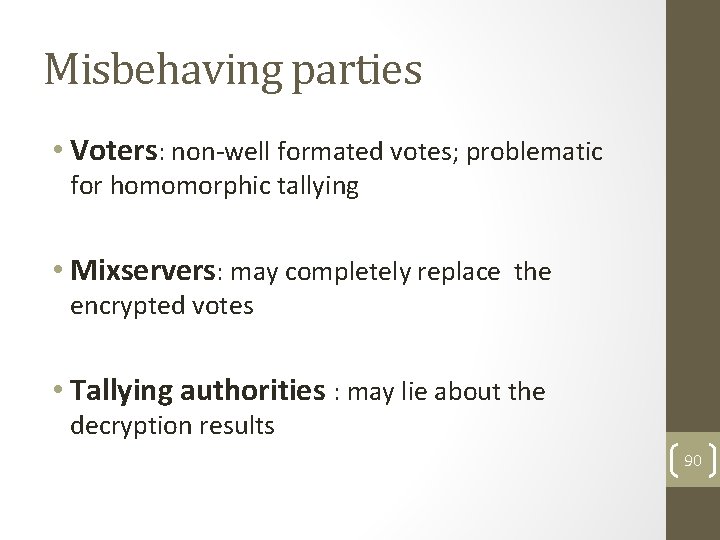 Misbehaving parties

• Voters: non-well formated votes; problematic for homomorphic tallying

• Mixservers: may completely replace the encrypted votes

• Tallying authorities : may lie about the decryption results

90